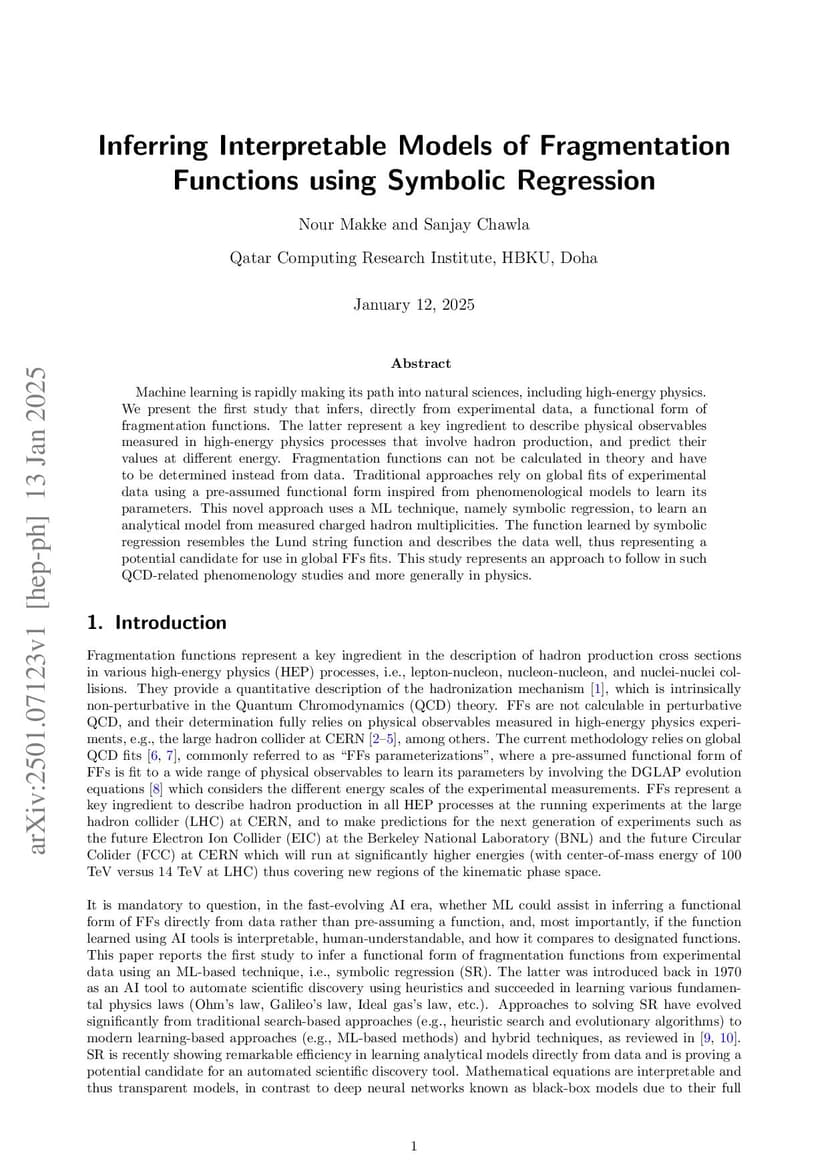 arXiv:2501.07123v1 [hep-ph] 13 Jan 2025

Inferring Interpretable Models of Fragmentation Functions using Symbolic Regression

Nour Makke and Sanjay Chawla

Qatar Computing Research Institute, HBKU, Doha

January 12, 2025

Abstract

Machine learning is rapidly making its path into natural sciences, including high-energy physics. We present the first study that infers, directly from experimental data, a functional form of fragmentation functions. The latter represent a key ingredient to describe physical observables measured in high-energy physics processes that involve hadron production, and predict their values at different energy. Fragmentation functions can not be calculated in theory and have to be determined instead from data. Traditional approaches rely on global fits of experimental data using a pre-assumed functional form inspired from phenomenological models to learn its parameters. This novel approach uses a ML technique, namely symbolic regression, to learn an analytical model from measured charged hadron multiplicities. The function learned by symbolic regression resembles the Lund string function and describes the data well, thus representing a potential candidate for use in global FFs fits. This study represents an approach to follow in such QCD-related phenomenology studies and more generally in physics.

1. Introduction

Fragmentation functions represent a key ingredient in the description of hadron production cross sections in various high-energy physics (HEP) processes, i.e., lepton-nucleon, nucleon-nucleon, and nuclei-nuclei collisions. They provide a quantitative description of the hadronization mechanism [1], which is intrinsically non-perturbative in the Quantum Chromodynamics (QCD) theory. FFs are not calculable in perturbative QCD, and their determination fully relies on physical observables measured in high-energy physics experiments, e.g., the large hadron collider at CERN [2–5], among others. The current methodology relies on global QCD fits [6, 7], commonly referred to as “FFs parameterizations”, where a pre-assumed functional form of FFs is fit to a wide range of physical observables to learn its parameters by involving the DGLAP evolution equations [8] which considers the different energy scales of the experimental measurements. FFs represent a key ingredient to describe hadron production in all HEP processes at the running experiments at the large hadron collider (LHC) at CERN, and to make predictions for the next generation of experiments such as the future Electron Ion Collider (EIC) at the Berkeley National Laboratory (BNL) and the future Circular Colider (FCC) at CERN which will run at significantly higher energies (with center-of-mass energy of 100 TeV versus 14 TeV at LHC) thus covering new regions of the kinematic phase space.

It is mandatory to question, in the fast-evolving AI era, whether ML could assist in inferring a functional form of FFs directly from data rather than pre-assuming a function, and, most importantly, if the function learned using AI tools is interpretable, human-understandable, and how it compares to designated functions. This paper reports the first study to infer a functional form of fragmentation functions from experimental data using an ML-based technique, i.e., symbolic regression (SR). The latter was introduced back in 1970 as an AI tool to automate scientific discovery using heuristics and succeeded in learning various fundamental physics laws (Ohm’s law, Galileo’s law, Ideal gas’s law, etc.). Approaches to solving SR have evolved significantly from traditional search-based approaches (e.g., heuristic search and evolutionary algorithms) to modern learning-based approaches (e.g., ML-based methods) and hybrid techniques, as reviewed in [9, 10]. SR is recently showing remarkable efficiency in learning analytical models directly from data and is proving a potential candidate for an automated scientific discovery tool. Mathematical equations are interpretable and thus transparent models, in contrast to deep neural networks known as black-box models due to their full

1